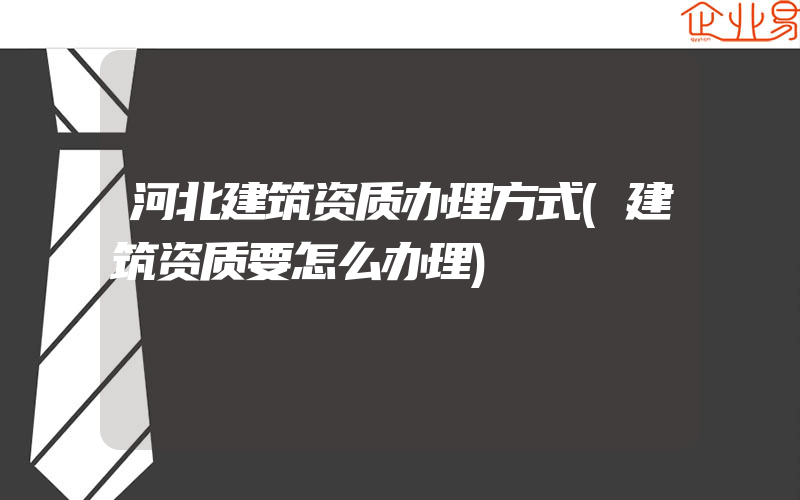 企业易

河北建筑资质办理方式(建筑资质要怎么办理)